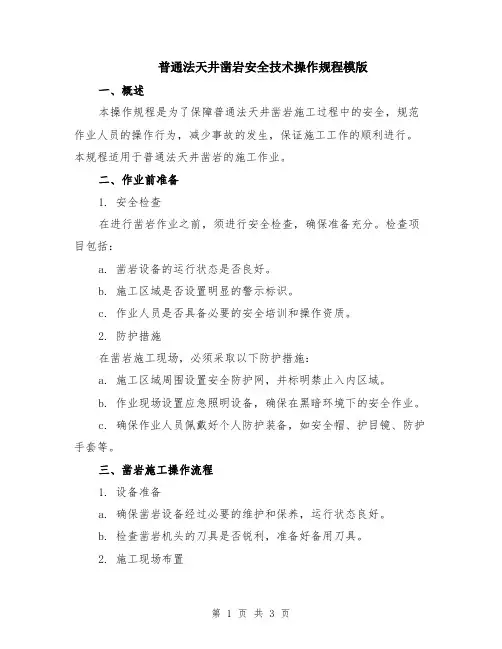 普通法天井凿岩安全技术操作规程模版

一、概述

本操作规程是为了保障普通法天井凿岩施工过程中的安全，规范作业人员的操作行为，减少事故的发生，保证施工工作的顺利进行。本规程适用于普通法天井凿岩的施工作业。

二、作业前准备

1. 安全检查

在进行凿岩作业之前，须进行安全检查，确保准备充分。检查项目包括：

a. 凿岩设备的运行状态是否良好。

b. 施工区域是否设置明显的警示标识。

c. 作业人员是否具备必要的安全培训和操作资质。

2. 防护措施

在凿岩施工现场，必须采取以下防护措施：

a. 施工区域周围设置安全防护网，并标明禁止入内区域。

b. 作业现场设置应急照明设备，确保在黑暗环境下的安全作业。

c. 确保作业人员佩戴好个人防护装备，如安全帽、护目镜、防护手套等。

三、凿岩施工操作流程

1. 设备准备

a. 确保凿岩设备经过必要的维护和保养，运行状态良好。

b. 检查凿岩机头的刀具是否锐利，准备好备用刀具。

2. 施工现场布置

第 1 页 共 3 页